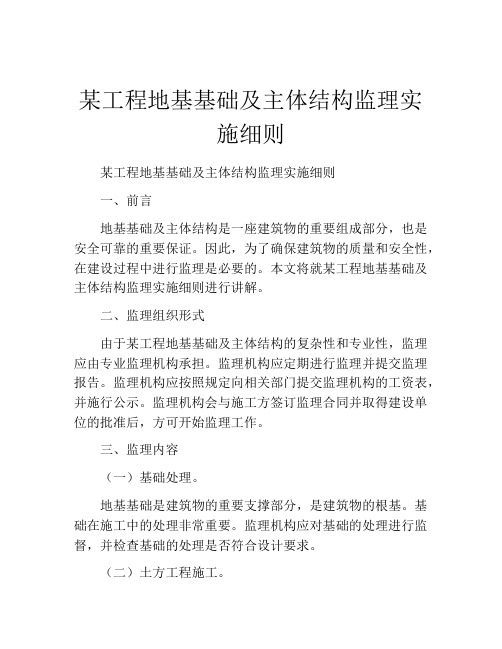 某工程地基基础及主体结构监理实施细则

某工程地基基础及主体结构监理实施细则

一、前言

地基基础及主体结构是一座建筑物的重要组成部分，也是安全可靠的重要保证。因此，为了确保建筑物的质量和安全性，在建设过程中进行监理是必要的。本文将就某工程地基基础及主体结构监理实施细则进行讲解。

二、监理组织形式

由于某工程地基基础及主体结构的复杂性和专业性，监理应由专业监理机构承担。监理机构应定期进行监理并提交监理报告。监理机构应按照规定向相关部门提交监理机构的工资表，并施行公示。监理机构会与施工方签订监理合同并取得建设单位的批准后，方可开始监理工作。

三、监理内容

（一）基础处理。

地基基础是建筑物的重要支撑部分，是建筑物的根基。基础在施工中的处理非常重要。监理机构应对基础的处理进行监督，并检查基础的处理是否符合设计要求。

（二）土方工程施工。